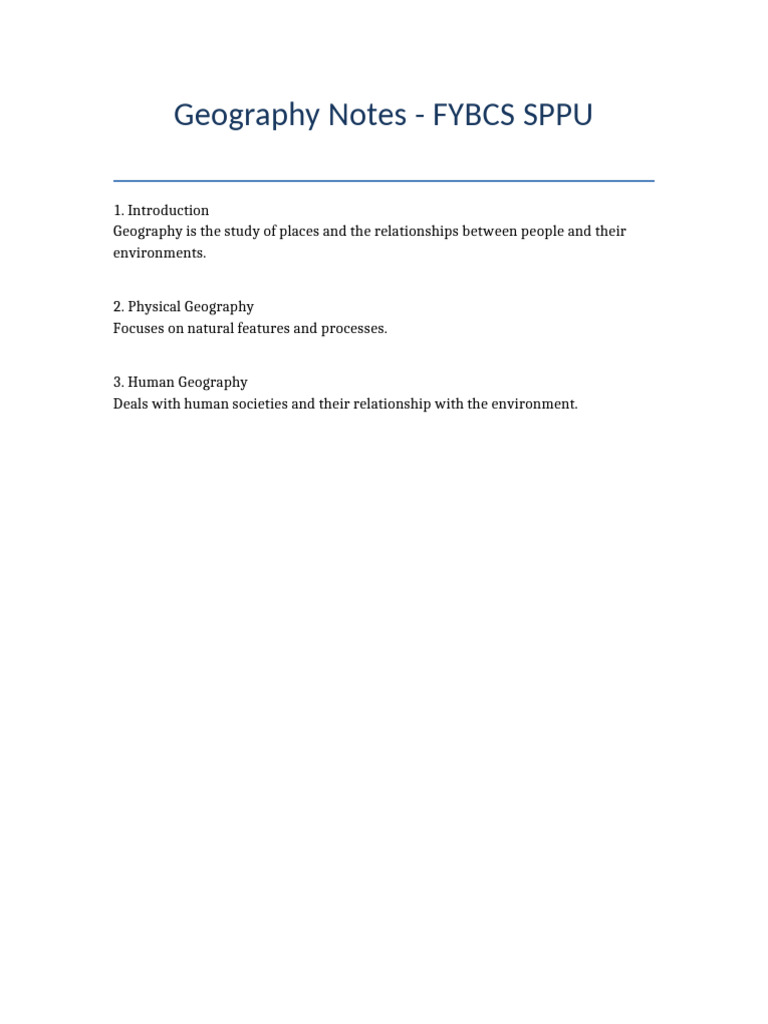 Geography Notes - FYBCS SPPU

1. Introduction
Geography is the study of places and the relationships between people and their environments.

2. Physical Geography
Focuses on natural features and processes.

3. Human Geography
Deals with human societies and their relationship with the environment.